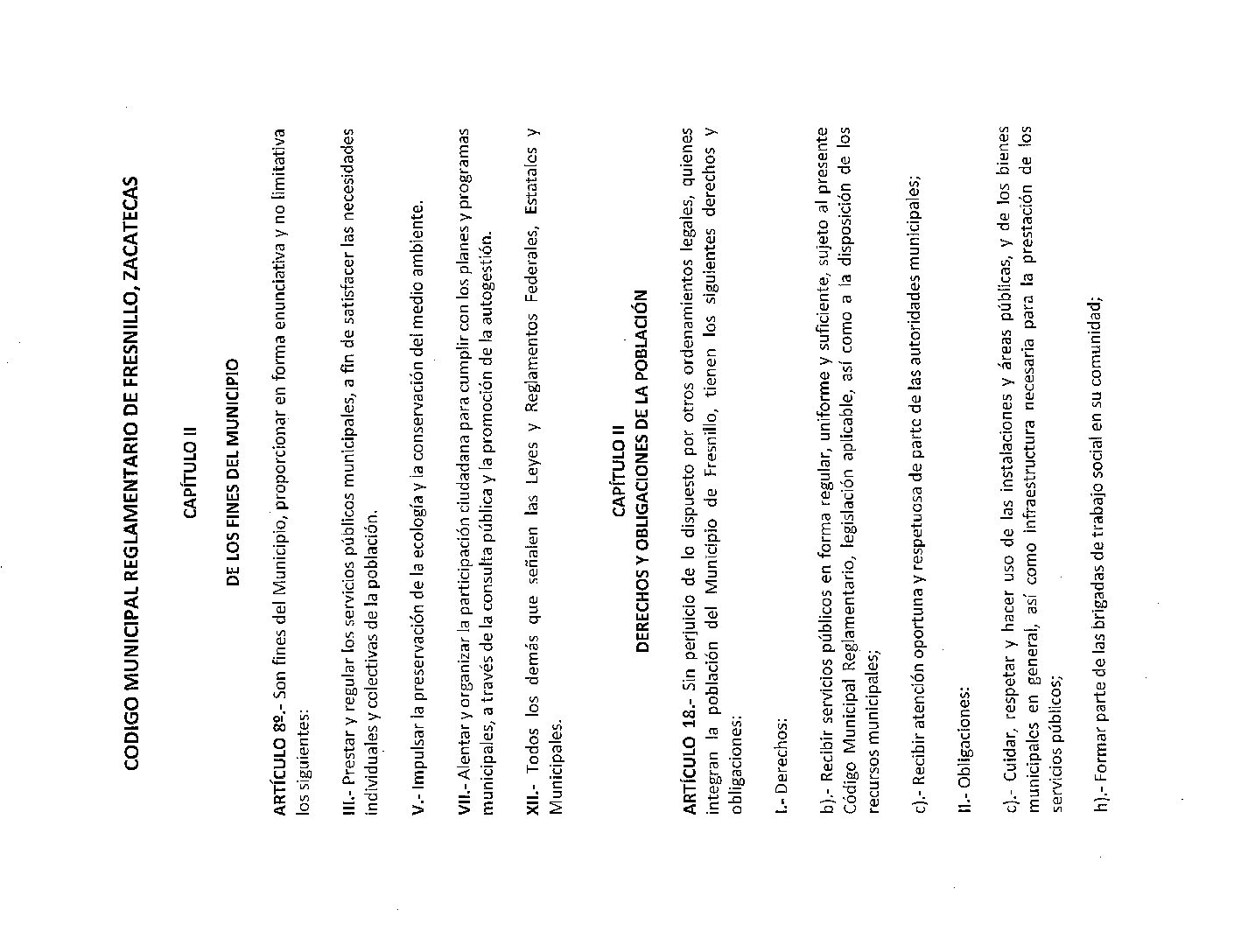 CODIGO MUNICIPAL REGLAMENTARIO DE FRESNILLO, ZACATECAS

CAPÍTULO II

DE LOS FINES DEL MUNICIPIO

ARTÍCULO 8º.- Son fines del Municipio, proporcionar en forma enunciativa y no limitativa los siguientes:

III.- Prestar y regular los servicios públicos municipales, a fin de satisfacer las necesidades individuales y colectivas de la población.

V.- Impulsar la preservación de la ecología y la conservación del medio ambiente.

VII.- Alentar y organizar la participación ciudadana para cumplir con los planes y programas municipales, a través de la consulta pública y la promoción de la autogestión.

XII.- Todos los demás que señalen las Leyes y Reglamentos Federales, Estatales y Municipales.

CAPÍTULO II
DERECHOS Y OBLIGACIONES DE LA POBLACIÓN

ARTÍCULO 18.- Sin perjuicio de lo dispuesto por otros ordenamientos legales, quienes integran la población del Municipio de Fresnillo, tienen los siguientes derechos y obligaciones:

I.- Derechos:

b).- Recibir servicios públicos en forma regular, uniforme y suficiente, sujeto al presente Código Municipal Reglamentario, legislación aplicable, así como a la disposición de los recursos municipales;

c).- Recibir atención oportuna y respetuosa de parte de las autoridades municipales;

II.- Obligaciones:

c).- Cuidar, respetar y hacer uso de las instalaciones y áreas públicas, y de los bienes municipales en general, así como infraestructura necesaria para la prestación de los servicios públicos;

h).- Formar parte de las brigadas de trabajo social en su comunidad;